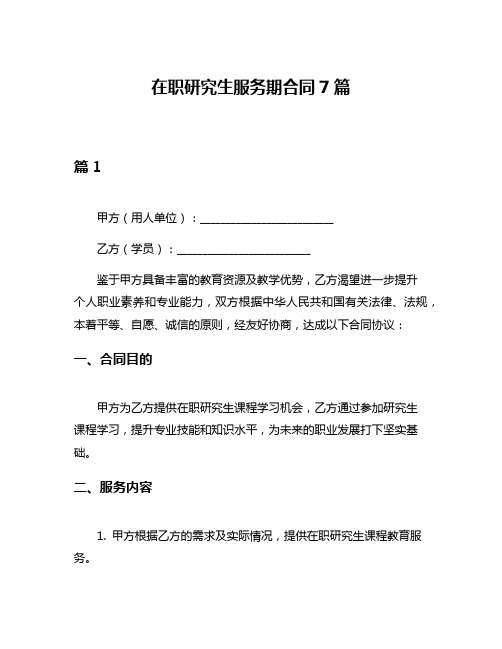 在职研究生服务期合同 7 篇

篇 1

甲方（用人单位）：______________________

乙方（学员）：______________________

鉴于甲方具备丰富的教育资源及教学优势，乙方渴望进一步提升个人职业素养和专业能力，双方根据中华人民共和国有关法律、法规，本着平等、自愿、诚信的原则，经友好协商，达成以下合同协议：

一、合同目的

甲方为乙方提供在职研究生课程学习机会，乙方通过参加研究生课程学习，提升专业技能和知识水平，为未来的职业发展打下坚实基础。

二、服务内容

1. 甲方根据乙方的需求及实际情况，提供在职研究生课程教育服务。